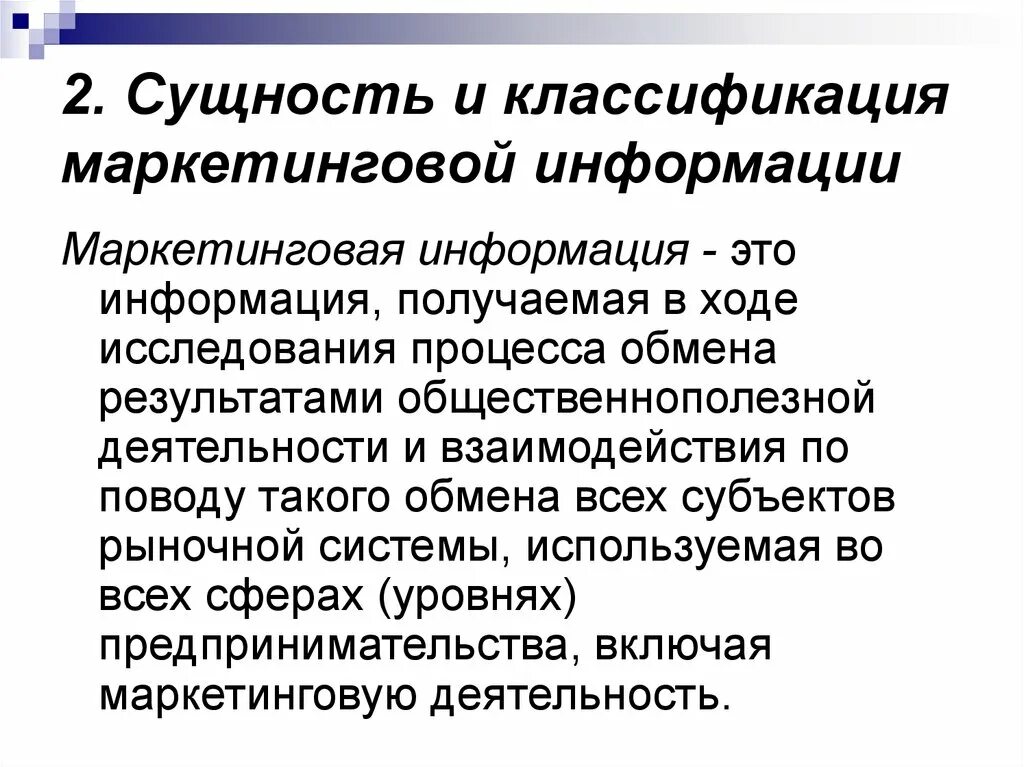 2. Сущность и классификация маркетинговой информации

Маркетинговая информация - это информация, получаемая в ходе исследования процесса обмена результатами общественнополезной деятельности и взаимодействия по поводу такого обмена всех субъектов рыночной системы, используемая во всех сферах (уровнях) предпринимательства, включая маркетинговую деятельность.